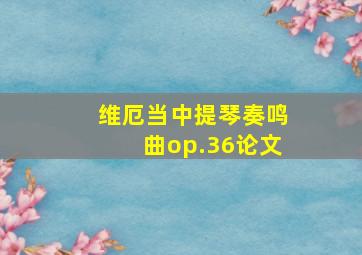 维厄当中提琴奏鸣曲op.36论文